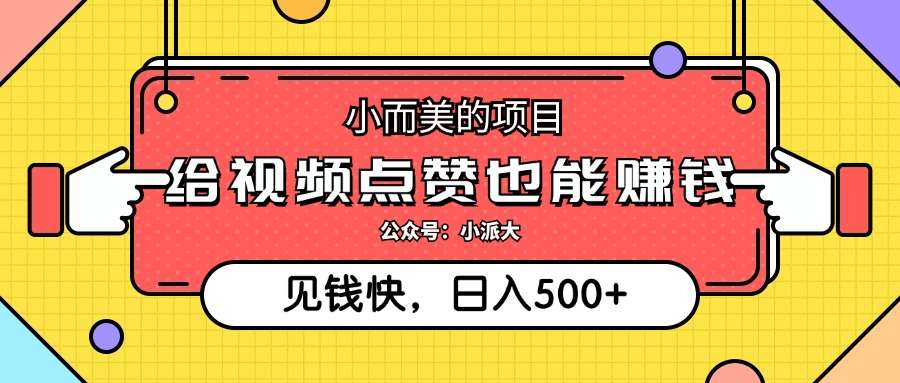 小而美的项目
给视频点赞也能赚钱
公众号：小派大
见钱快，日入500+